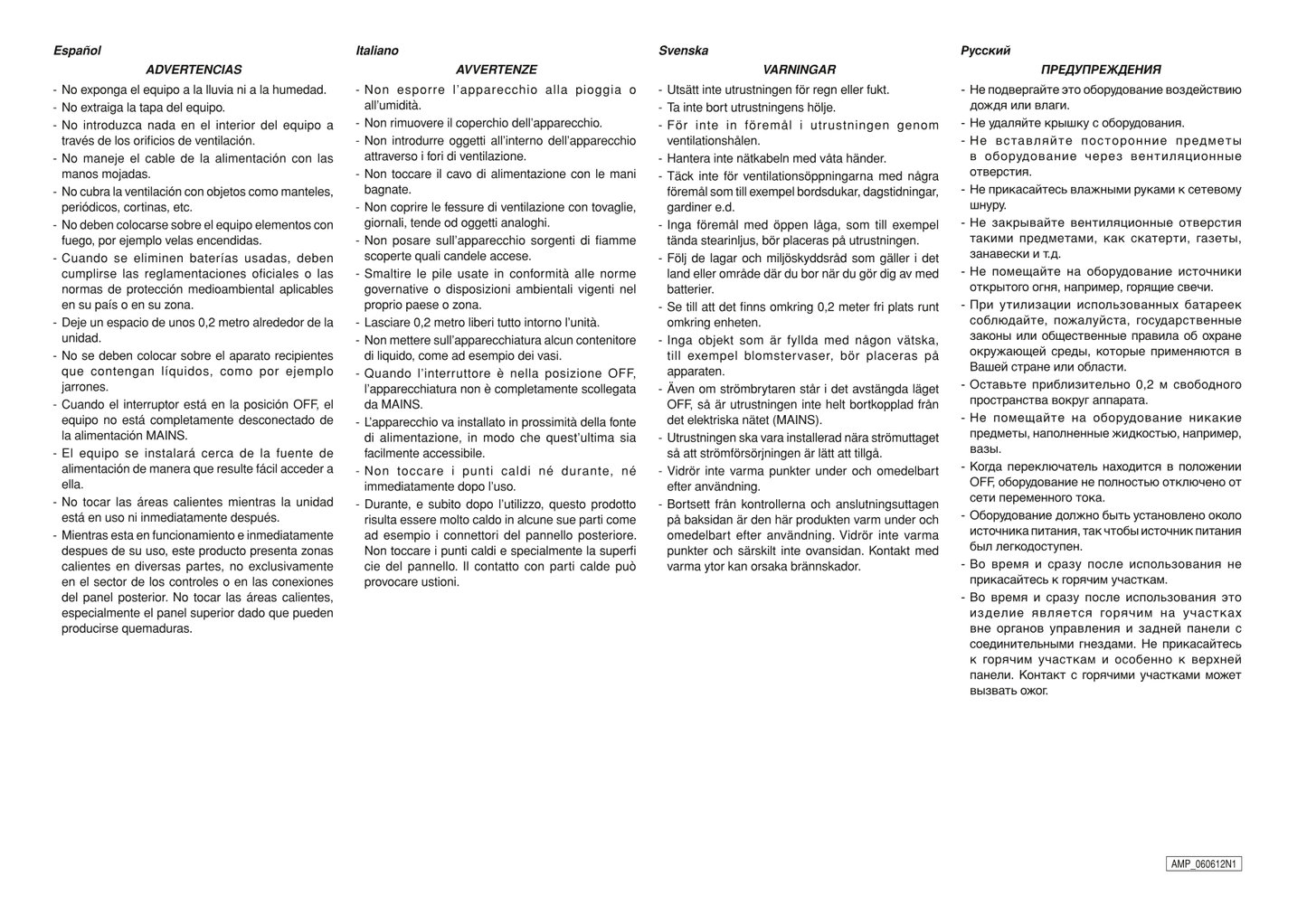 Español

ADVERTENCIAS

- No exponga el equipo a la lluvia ni a la humedad.
- No extraiga la tapa del equipo.
- No introduzca nada en el interior del equipo a través de los orificios de ventilación.
- No maneje el cable de la alimentación con las manos mojadas.
- No cubra la ventilación con objetos como manteles, periódicos, cortinas, etc.
- No deben colocarse sobre el equipo elementos con fuego, por ejemplo velas encendidas.
- Cuando se eliminen baterías usadas, deben cumplirse las reglamentaciones oficiales o las normas de protección medioambiental aplicables en su país o en su zona.
- Deje un espacio de unos 0,2 metro alrededor de la unidad.
- No se deben colocar sobre el aparato recipientes que contengan líquidos, como por ejemplo jarrones.
- Cuando el interruptor está en la posición OFF, el equipo no está completamente desconectado de la alimentación MAINS.
- El equipo se instalará cerca de la fuente de alimentación de manera que resulte fácil acceder a ella.
- No tocar las áreas calientes mientras la unidad está en uso ni inmediatamente después.
- Mientras esta en funcionamiento e inmediatamente despues de su uso, este producto presenta zonas calientes en diversas partes, no exclusivamente en el sector de los controles o en las conexiones del panel posterior. No tocar las áreas calientes, especialmente el panel superior dado que pueden producirse quemaduras.

Italiano

AVVERTENZE

- Non esporre l'apparecchio alla pioggia o all'umidità.
- Non rimuovere il coperchio dell'apparecchio.
- Non introdurre oggetti all'interno dell'apparecchio attraverso i fori di ventilazione.
- Non toccare il cavo di alimentazione con le mani bagnate.
- Non coprire le fessure di ventilazione con tovaglie, giornali, tende od oggetti analoghi.
- Non posare sull'apparecchio sorgenti di fiamme scoperte quali candele accese.
- Smaltire le pile usate in conformità alle norme governative o disposizioni ambientali vigenti nel proprio paese o zona.
- Lasciare 0,2 metro liberi tutto intorno l'unità.
- Non mettere sull'apparecchiatura alcun contenitore di liquido, come ad esempio dei vasi.
- Quando l'interruttore è nella posizione OFF, l'apparecchiatura non è completamente scollegata da MAINS.
- L'apparecchio va installato in prossimità della fonte di alimentazione, in modo che quest'ultima sia facilmente accessibile.
- Non toccare i punti caldi né durante, né immediatamente dopo l'uso.
- Durante, e subito dopo l'utilizzo, questo prodotto risulta essere molto caldo in alcune sue parti come ad esempio i connettori del pannello posteriore. Non toccare i punti caldi e specialmente la superfi cie del pannello. Il contatto con parti calde può provocare ustioni.

Svenska

VARNINGAR

- Utsätt inte utrustningen för regn eller fukt.
- Ta inte bort utrustningens hölje.
- För inte in föremål i utrustningen genom ventilationshålen.
- Hantera inte nätkabeln med våta händer.
- Täck inte för ventilationsöppningarna med några föremål som till exempel bordsdukar, dagstidningar, gardiner e.d.
- Inga föremål med öppen låga, som till exempel tända stearinljus, bör placeras på utrustningen.
- Följ de lagar och miljöskyddsråd som gäller i det land eller område där du bor när du gör dig av med batterier.
- Se till att det finns omkring 0,2 meter fri plats runt omkring enheten.
- Inga objekt som är fyllda med någon vätska, till exempel blomstervaser, bör placeras på apparaten.
- Även om strömbrytaren står i det avstängda läget OFF, så är utrustningen inte helt bortkopplad från det elektriska nätet (MAINS).
- Utrustningen ska vara installerad nära strömuttaget så att strömförsörjningen är lätt att tillgå.
- Vidrör inte varma punkter under och omedelbart efter användning.
- Bortsett från kontrollerna och anslutningsuttagen på baksidan är den här produkten varm under och omedelbart efter användning. Vidrör inte varma punkter och särskilt inte ovansidan. Kontakt med varma ytor kan orsaka brännskador.

Русский

ПРЕДУПРЕЖДЕНИЯ

- Не подвергайте это оборудование воздействию дождя или влаги.
- Не удаляйте крышку с оборудования.
- Не вставляйте посторонние предметы в оборудование через вентиляционные отверстия.
- Не прикасайтесь влажными руками к сетевому шнуру.
- Не закрывайте вентиляционные отверстия такими предметами, как скатерти, газеты, занавески и т.д.
- Не помещайте на оборудование источники открытого огня, например, горящие свечи.
- При утилизации использованных батареек соблюдайте, пожалуйста, государственные законы или общественные правила об охране окружающей среды, которые применяются в Вашей стране или области.
- Оставьте приблизительно 0,2 м свободного пространства вокруг аппарата.
- Не помещайте на оборудование никакие предметы, наполненные жидкостью, например, вазы.
- Когда переключатель находится в положении OFF, оборудование не полностью отключено от сети переменного тока.
- Оборудование должно быть установлено около источника питания, так чтобы источник питания был легкодоступен.
- Во время и сразу после использования не прикасайтесь к горячим участкам.
- Во время и сразу после использования это изделие является горячим на участках вне органов управления и задней панели с соединительными гнездами. Не прикасайтесь к горячим участкам и особенно к верхней панели. Контакт с горячими участками может вызвать ожог.

AMP_060612N1